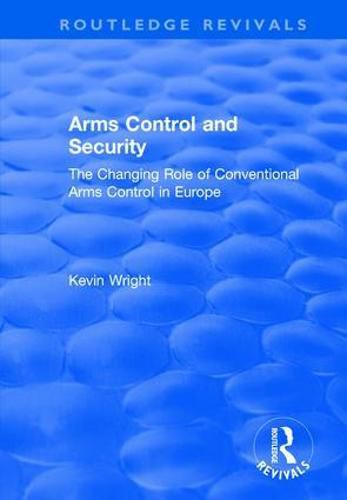 ROUTLEDGE REVIVALS

Arms Control and Security

The Changing Role of Conventional Arms Control in Europe

Kevin Wright

ROUTLEDGE
REVIVALS